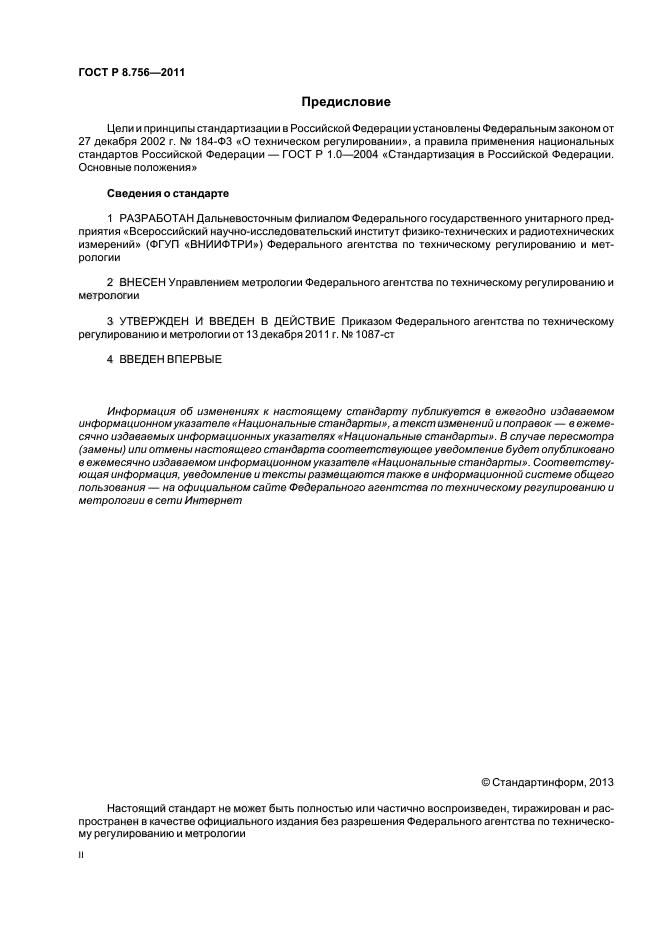 ГОСТ Р 8.756—2011

Предисловие

Цели и принципы стандартизации в Российской Федерации установлены Федеральным законом от 27 декабря 2002 г. № 184-ФЗ «О техническом регулировании», а правила применения национальных стандартов Российской Федерации — ГОСТ Р 1.0—2004 «Стандартизация в Российской Федерации. Основные положения»

Сведения о стандарте

1 РАЗРАБОТАН Дальневосточным филиалом Федерального государственного унитарного предприятия «Всероссийский научно-исследовательский институт физико-технических и радиотехнических измерений» (ФГУП «ВНИИФТРИ») Федерального агентства по техническому регулированию и метрологии

2 ВНЕСЕН Управлением метрологии Федерального агентства по техническому регулированию и метрологии

3 УТВЕРЖДЕН И ВВЕДЕН В ДЕЙСТВИЕ Приказом Федерального агентства по техническому регулированию и метрологии от 13 декабря 2011 г. № 1087-ст

4 ВВЕДЕН ВПЕРВЫЕ

Информация об изменениях к настоящему стандарту публикуется в ежегодно издаваемом информационном указателе «Национальные стандарты», а текст изменений и поправок — в ежемесячно издаваемых информационных указателях «Национальные стандарты». В случае пересмотра (замены) или отмены настоящего стандарта соответствующее уведомление будет опубликовано в ежемесячно издаваемом информационном указателе «Национальные стандарты». Соответствующая информация, уведомление и тексты размещаются также в информационной системе общего пользования — на официальном сайте Федерального агентства по техническому регулированию и метрологии в сети Интернет

© Стандартинформ, 2013

Настоящий стандарт не может быть полностью или частично воспроизведен, тиражирован и распространен в качестве официального издания без разрешения Федерального агентства по техническому регулированию и метрологии

II